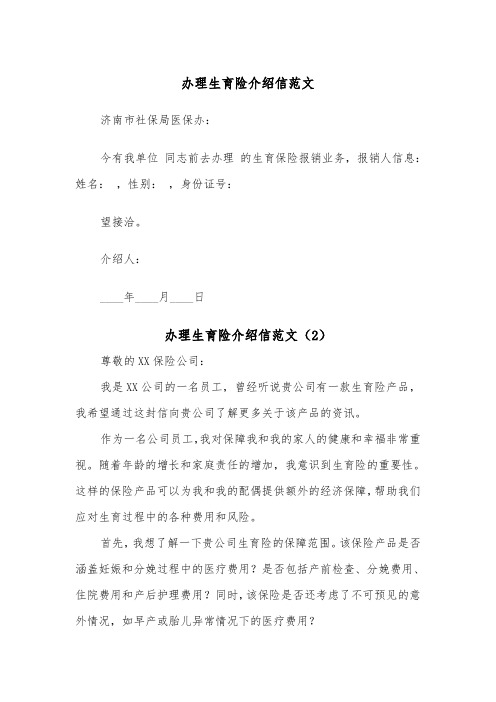 办理生育险介绍信范文

济南市社保局医保办:

今有我单位 同志前去办理 的生育保险报销业务，报销人信息：姓名： ，性别： ，身份证号：

望接洽。

介绍人：

____年____月____日

办理生育险介绍信范文（2）

尊敬的XX保险公司：

我是XX公司的一名员工，曾经听说贵公司有一款生育险产品，我希望通过这封信向贵公司了解更多关于该产品的资讯。

作为一名公司员工，我对保障我和我的家人的健康和幸福非常重视。随着年龄的增长和家庭责任的增加，我意识到生育险的重要性。这样的保险产品可以为我和我的配偶提供额外的经济保障，帮助我们应对生育过程中的各种费用和风险。

首先，我想了解一下贵公司生育险的保障范围。该保险产品是否涵盖妊娠和分娩过程中的医疗费用？是否包括产前检查、分娩费用、住院费用和产后护理费用？同时，该保险是否还考虑了不可预见的意外情况，如早产或胎儿异常情况下的医疗费用？